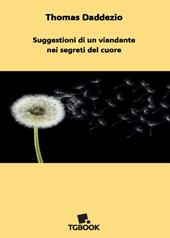 Thomas Daddezio

Suggestioni di un viandante nei segreti del cuore

TGBOOK